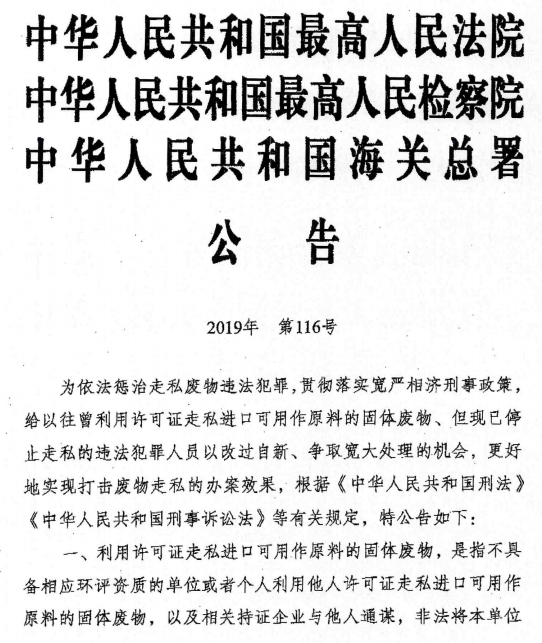 中华人民共和国最高人民法院
中华人民共和国最高人民检察院
中华人民共和国海关总署

公告

2019年　第116号

为依法惩治走私废物违法犯罪，贯彻落实宽严相济刑事政策，给以往曾利用许可证走私进口可用作原料的固体废物、但现已停止走私的违法犯罪人员以改过自新、争取宽大处理的机会，更好地实现打击废物走私的办案效果，根据《中华人民共和国刑法》《中华人民共和国刑事诉讼法》等有关规定，特公告如下：

一、利用许可证走私进口可用作原料的固体废物，是指不具备相应环评资质的单位或者个人利用他人许可证走私进口可用作原料的固体废物，以及相关持证企业与他人通谋，非法将本单位